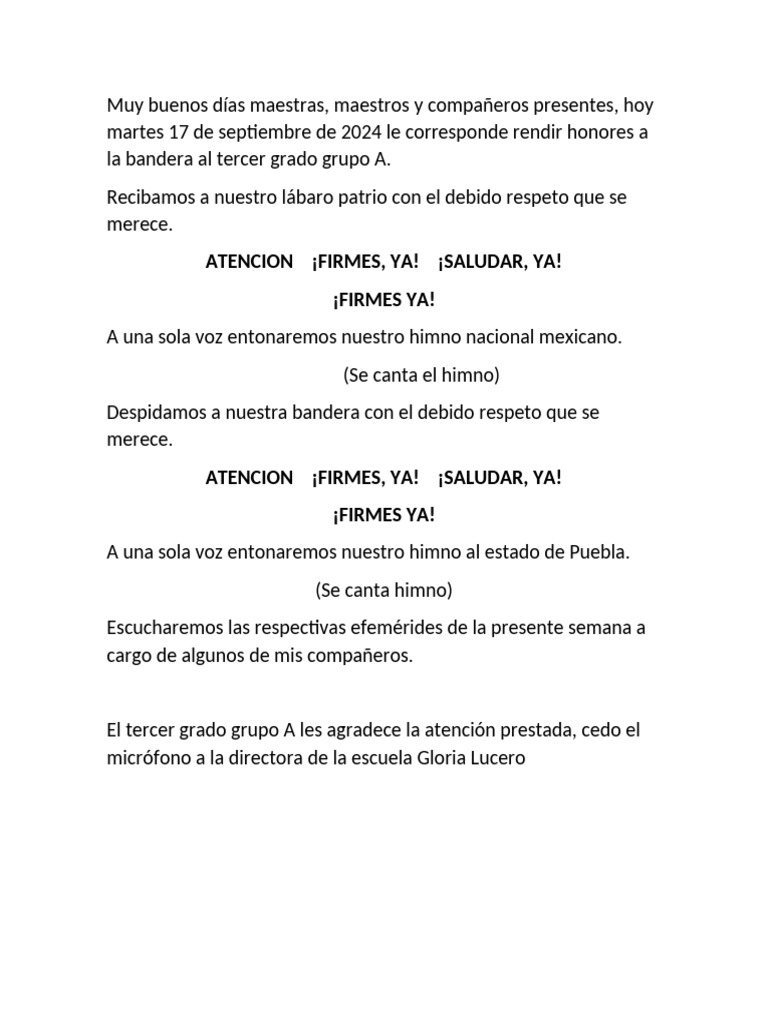 Muy buenos días maestras, maestros y compañeros presentes, hoy martes 17 de septiembre de 2024 le corresponde rendir honores a la bandera al tercer grado grupo A.

Recibamos a nuestro lábaro patrio con el debido respeto que se merece.

ATENCION ¡FIRMES, YA! ¡SALUDAR, YA!

¡FIRMES YA!

A una sola voz entonaremos nuestro himno nacional mexicano.

(Se canta el himno)

Despidamos a nuestra bandera con el debido respeto que se merece.

ATENCION ¡FIRMES, YA! ¡SALUDAR, YA!

¡FIRMES YA!

A una sola voz entonaremos nuestro himno al estado de Puebla.

(Se canta himno)

Escucharemos las respectivas efemérides de la presente semana a cargo de algunos de mis compañeros.

El tercer grado grupo A les agradece la atención prestada, cedo el micrófono a la directora de la escuela Gloria Lucero